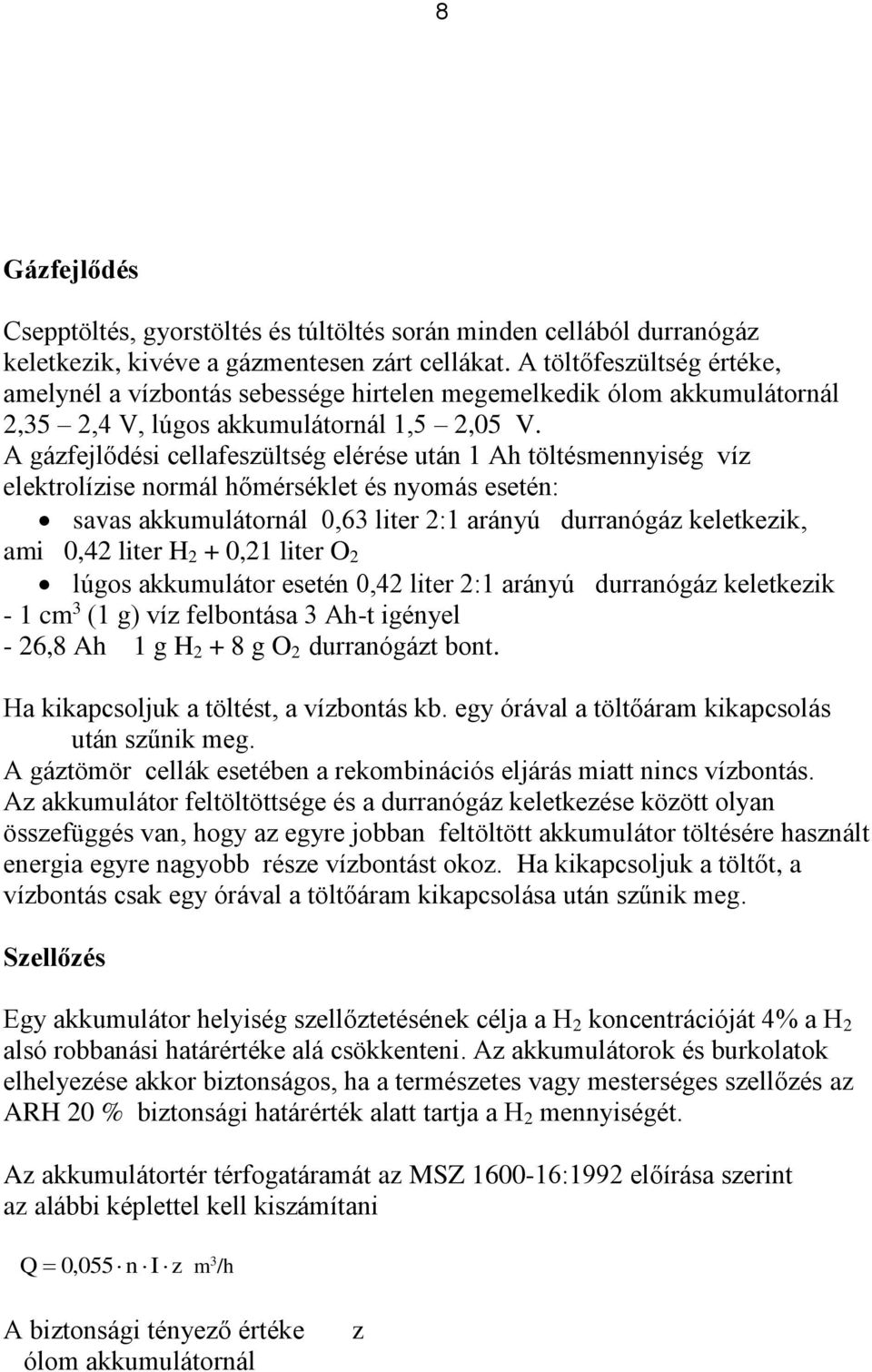 8

Gázfejlődés

Csepptöltés, gyorstöltés és túltöltés során minden cellából durranógáz keletkezik, kivéve a gázmentesen zárt cellákat. A töltőfeszültség értéke, amelynél a vízbontás sebessége hirtelen megemelkedik ólom akkumulátornál 2,35 – 2,4 V, lúgos akkumulátornál 1,5 – 2,05 V.
A gázfejlődési cellafeszültség elérése után 1 Ah töltésmennyiség víz elektrolízise normál hőmérséklet és nyomás esetén:
• savas akkumulátornál 0,63 liter 2:1 arányú durranógáz keletkezik, ami 0,42 liter $H_2$ + 0,21 liter $O_2$
• lúgos akkumulátor esetén 0,42 liter 2:1 arányú durranógáz keletkezik
- 1 $cm^3$ (1 g) víz felbontása 3 Ah-t igényel
- 26,8 Ah 1 g $H_2$ + 8 g $O_2$ durranógázt bont.

Ha kikapcsoljuk a töltést, a vízbontás kb. egy órával a töltőáram kikapcsolás után szűnik meg.
A gáztömör cellák esetében a rekombinációs eljárás miatt nincs vízbontás.
Az akkumulátor feltöltöttsége és a durranógáz keletkezése között olyan összefüggés van, hogy az egyre jobban feltöltött akkumulátor töltésére használt energia egyre nagyobb része vízbontást okoz. Ha kikapcsoljuk a töltőt, a vízbontás csak egy órával a töltőáram kikapcsolása után szűnik meg.

Szellőzés

Egy akkumulátor helyiség szellőztetésének célja a $H_2$ koncentrációját 4% a $H_2$ alsó robbanási határértéke alá csökkenteni. Az akkumulátorok és burkolatok elhelyezése akkor biztonságos, ha a természetes vagy mesterséges szellőzés az ARH 20 % biztonsági határérték alatt tartja a $H_2$ mennyiségét.

Az akkumulátortér térfogatáramát az MSZ 1600-16:1992 előírása szerint az alábbi képlettel kell kiszámítani

$Q = 0,055 \cdot n \cdot I \cdot z$ $m^3/h$

A biztonsági tényező értéke z
ólom akkumulátornál